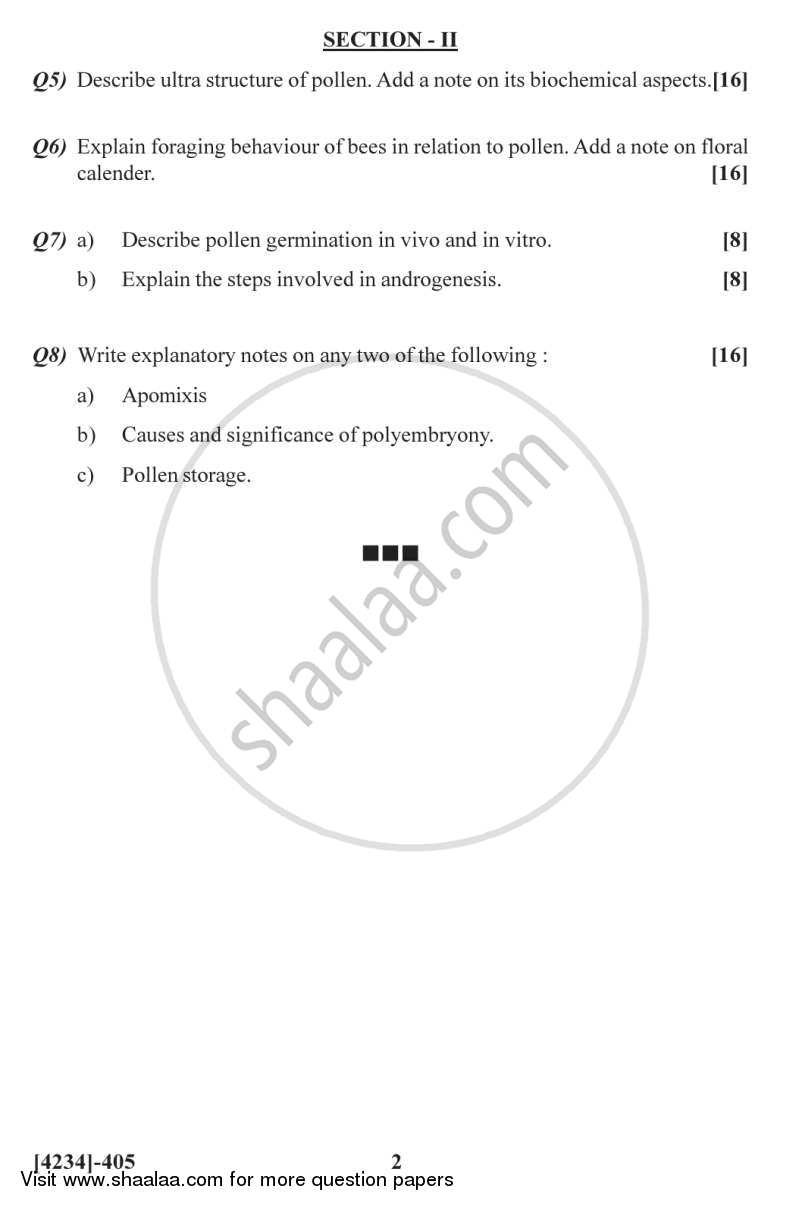 SECTION - II

Q5) Describe ultra structure of pollen. Add a note on its biochemical aspects.[16]

Q6) Explain foraging behaviour of bees in relation to pollen. Add a note on floral calender. [16]

Q7) a) Describe pollen germination in vivo and in vitro. [8]

b) Explain the steps involved in androgenesis. [8]

Q8) Write explanatory notes on any two of the following : [16]

a) Apomixis

b) Causes and significance of polyembryony.

c) Pollen storage.

■■■

shaalaa.com

[4234]-405 2

Visit www.shaalaa.com for more question papers